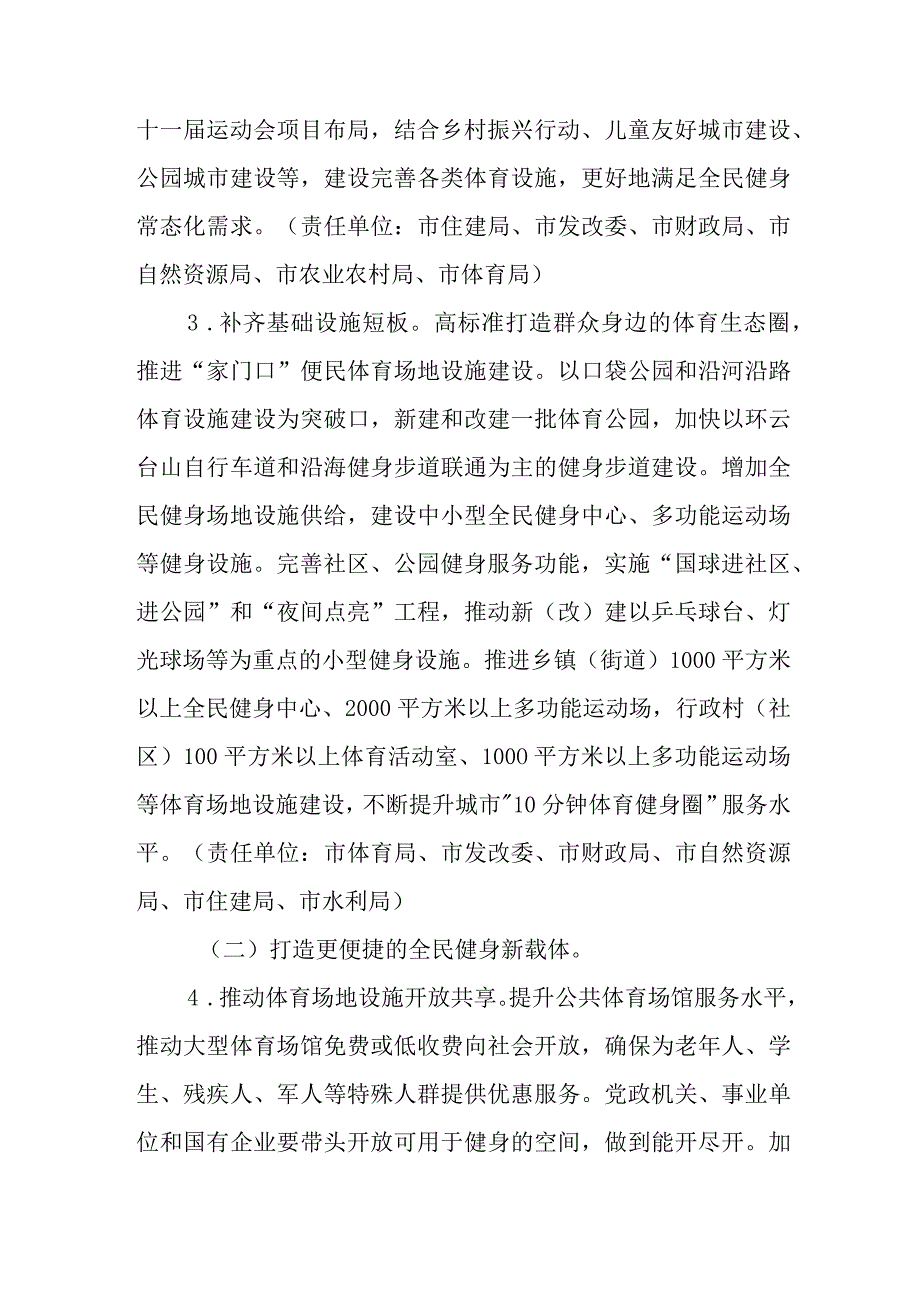 十一届运动会项目布局，结合乡村振兴行动、儿童友好城市建设、公园城市建设等，建设完善各类体育设施，更好地满足全民健身常态化需求。（责任单位：市住建局、市发改委、市财政局、市自然资源局、市农业农村局、市体育局）

3．补齐基础设施短板。高标准打造群众身边的体育生态圈，推进“家门口”便民体育场地设施建设。以口袋公园和沿河沿路体育设施建设为突破口，新建和改建一批体育公园，加快以环云台山自行车道和沿海健身步道联通为主的健身步道建设。增加全民健身场地设施供给，建设中小型全民健身中心、多功能运动场等健身设施。完善社区、公园健身服务功能，实施“国球进社区、进公园”和“夜间点亮”工程，推动新（改）建以乒乓球台、灯光球场等为重点的小型健身设施。推进乡镇（街道）1000平方米以上全民健身中心、2000平方米以上多功能运动场，行政村（社区）100平方米以上体育活动室、1000平方米以上多功能运动场等体育场地设施建设，不断提升城市"10分钟体育健身圈”服务水平。（责任单位：市体育局、市发改委、市财政局、市自然资源局、市住建局、市水利局）

（二）打造更便捷的全民健身新载体。

4．推动体育场地设施开放共享。提升公共体育场馆服务水平，推动大型体育场馆免费或低收费向社会开放，确保为老年人、学生、残疾人、军人等特殊人群提供优惠服务。党政机关、事业单位和国有企业要带头开放可用于健身的空间，做到能开尽开。加